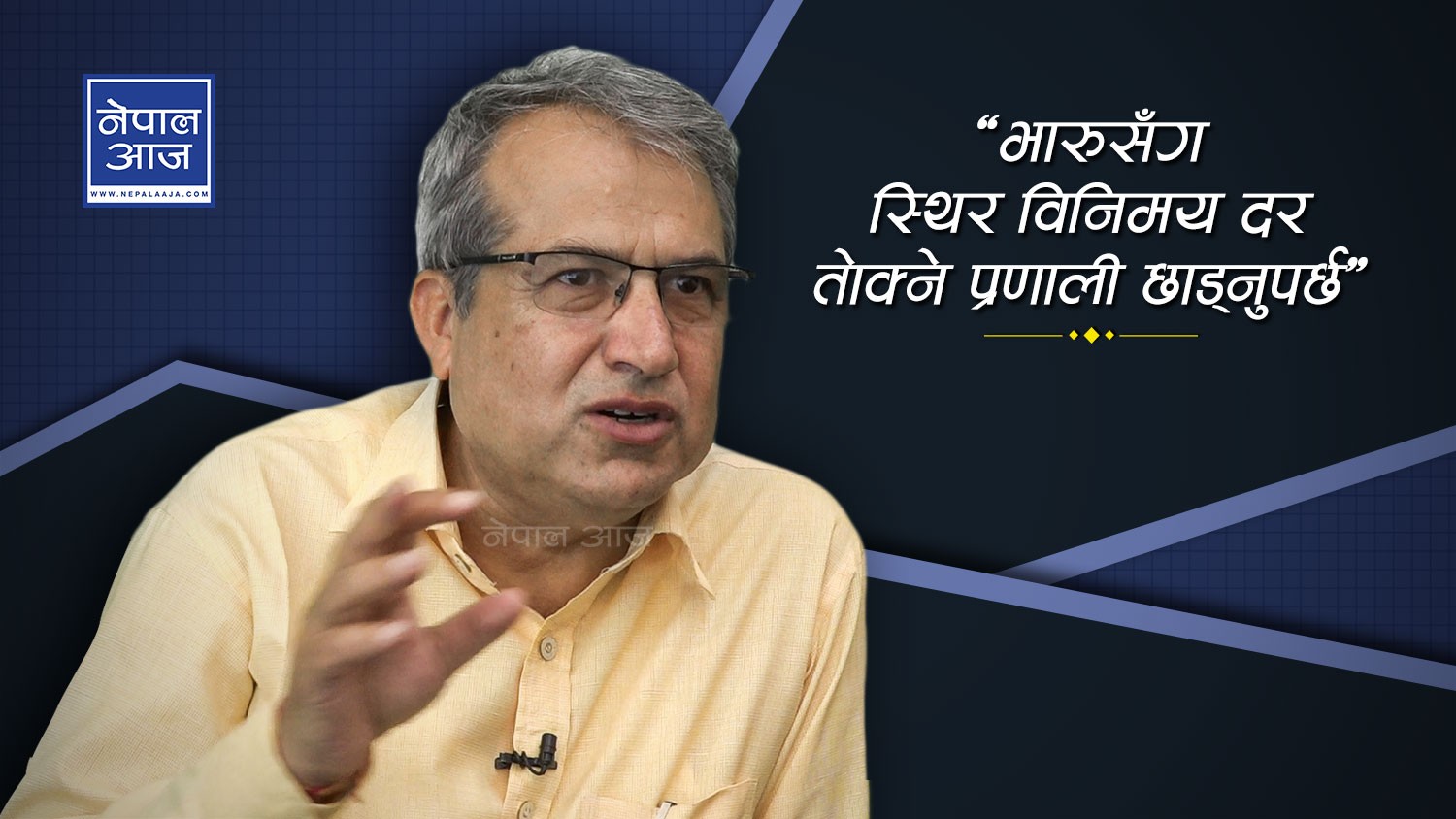 नेपाल आज
WWW.NEPALAAJA.COM

“भारुसँग स्थिर विनिमय दर तोक्ने प्रणाली छाड्नुपर्छ”

नेपाल आज